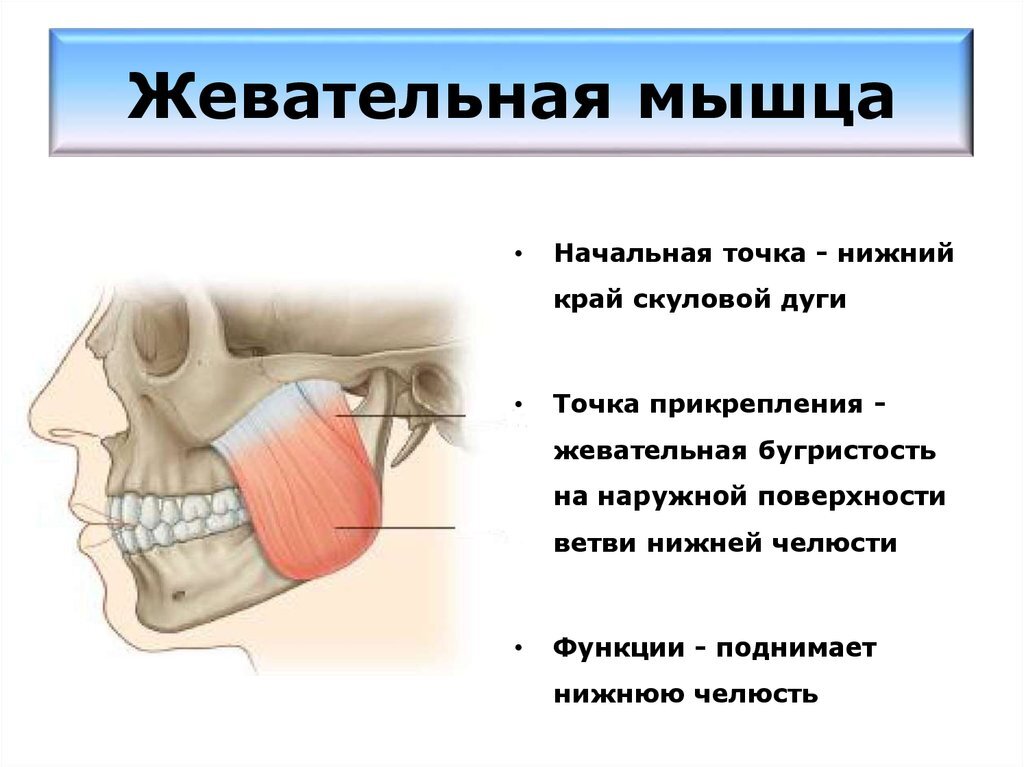 Жевательная мышца

• Начальная точка - нижний край скуловой дуги

• Точка прикрепления - жевательная бугристость на наружной поверхности ветви нижней челюсти

• Функции - поднимает нижнюю челюсть